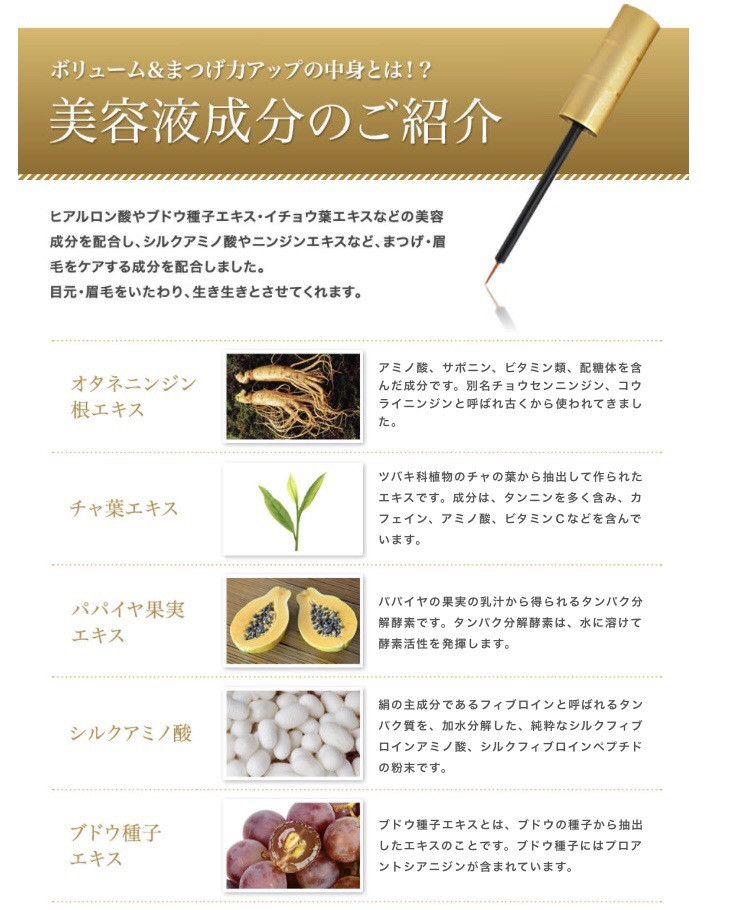 ボリューム&まつげ力アップの中身とは!?

美容液成分のご紹介

ヒアルロン酸やブドウ種子エキス・イチョウ葉エキスなどの美容成分を配合し、シルクアミノ酸やニンジンエキスなど、まつげ・眉毛をケアする成分を配合しました。
目元・眉毛をいたわり、生き生きとさせてくれます。

オタネニンジン根エキス

アミノ酸、サポニン、ビタミン類、配糖体を含んだ成分です。別名チョウセンニンジン、コウライニンジンと呼ばれ古くから使われてきました。

チャ葉エキス

ツバキ科植物のチャの葉から抽出して作られたエキスです。成分は、タンニンを多く含み、カフェイン、アミノ酸、ビタミンCなどを含んでいます。

パパイヤ果実エキス

パパイヤの果実の乳汁から得られるタンパク分解酵素です。タンパク分解酵素は、水に溶けて酵素活性を発揮します。

シルクアミノ酸

絹の主成分であるフィブロインと呼ばれるタンパク質を、加水分解した、純粋なシルクフィブロインアミノ酸、シルクフィブロインペプチドの粉末です。

ブドウ種子エキス

ブドウ種子エキスとは、ブドウの種子から抽出したエキスのことです。ブドウ種子にはプロアントシアニジンが含まれています。